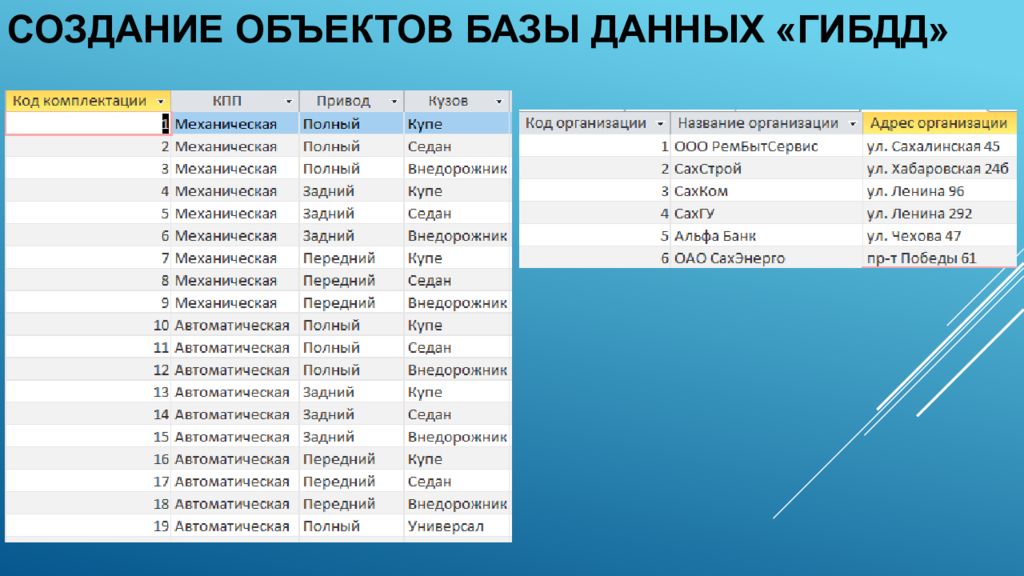 СОЗДАНИЕ ОБЪЕКТОВ БАЗЫ ДАННЫХ «ГИБДД»

| Код комплектации | КПП | Привод | Кузов |
|---|---|---|---|
| 1 | Механическая | Полный | Купе |
| 2 | Механическая | Полный | Седан |
| 3 | Механическая | Полный | Внедорожник |
| 4 | Механическая | Задний | Купе |
| 5 | Механическая | Задний | Седан |
| 6 | Механическая | Задний | Внедорожник |
| 7 | Механическая | Передний | Купе |
| 8 | Механическая | Передний | Седан |
| 9 | Механическая | Передний | Внедорожник |
| 10 | Автоматическая | Полный | Купе |
| 11 | Автоматическая | Полный | Седан |
| 12 | Автоматическая | Полный | Внедорожник |
| 13 | Автоматическая | Задний | Купе |
| 14 | Автоматическая | Задний | Седан |
| 15 | Автоматическая | Задний | Внедорожник |
| 16 | Автоматическая | Передний | Купе |
| 17 | Автоматическая | Передний | Седан |
| 18 | Автоматическая | Передний | Внедорожник |
| 19 | Автоматическая | Полный | Универсал |

| Код организации | Название организации | Адрес организации |
|---|---|---|
| 1 | ООО РемБытСервис | ул. Сахалинская 45 |
| 2 | СахСтрой | ул. Хабаровская 24б |
| 3 | СахКом | ул. Ленина 96 |
| 4 | СахГУ | ул. Ленина 292 |
| 5 | Альфа Банк | ул. Чехова 47 |
| 6 | ОАО СахЭнерго | пр-т Победы 61 |